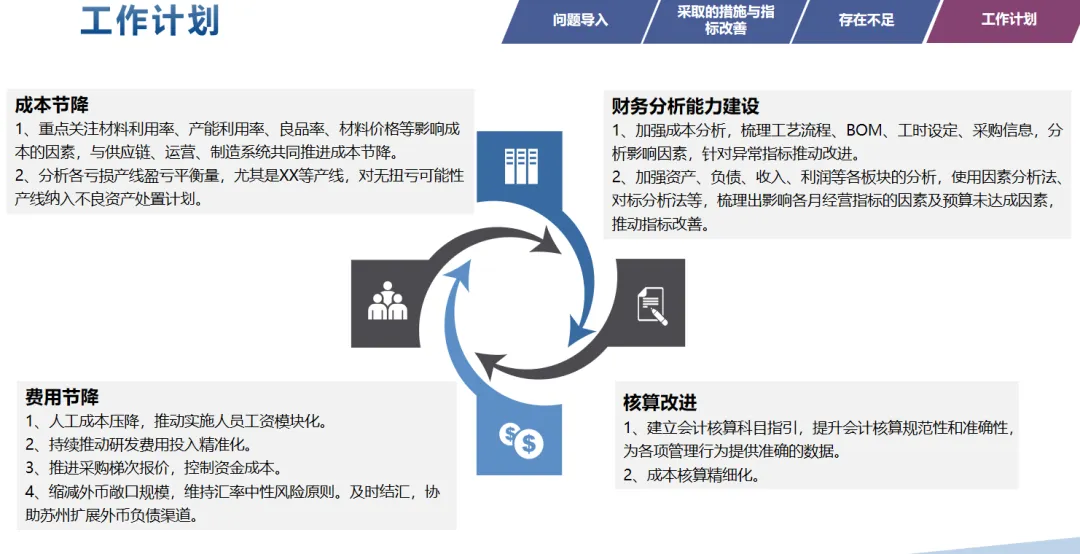 工作计划

问题导入

采取的措施与指标改善

存在不足

工作计划

成本节降

1、重点关注材料利用率、产能利用率、良品率、材料价格等影响成本的因素，与供应链、运营、制造系统共同推进成本节降。

2、分析各亏损产线盈亏平衡量，尤其是XX等产线，对无扭亏可能性产线纳入不良资产处置计划。

财务分析能力建设

1、加强成本分析，梳理工艺流程、BOM、工时设定、采购信息，分析影响因素，针对异常指标推动改进。

2、加强资产、负债、收入、利润等各板块的分析，使用因素分析法、对标分析法等，梳理出影响各月经营指标的因素及预算未达成因素，推动指标改善。

费用节降

1、人工成本压降，推动实施人员工资模块化。

2、持续推动研发费用投入精准化。

3、推进采购梯次报价，控制资金成本。

4、缩减外币敞口规模，维持汇率中性风险原则。及时结汇，协助苏州扩展外币负债渠道。

核算改进

1、建立会计核算科目指引，提升会计核算规范性和准确性，为各项管理行为提供准确的数据。

2、成本核算精细化。